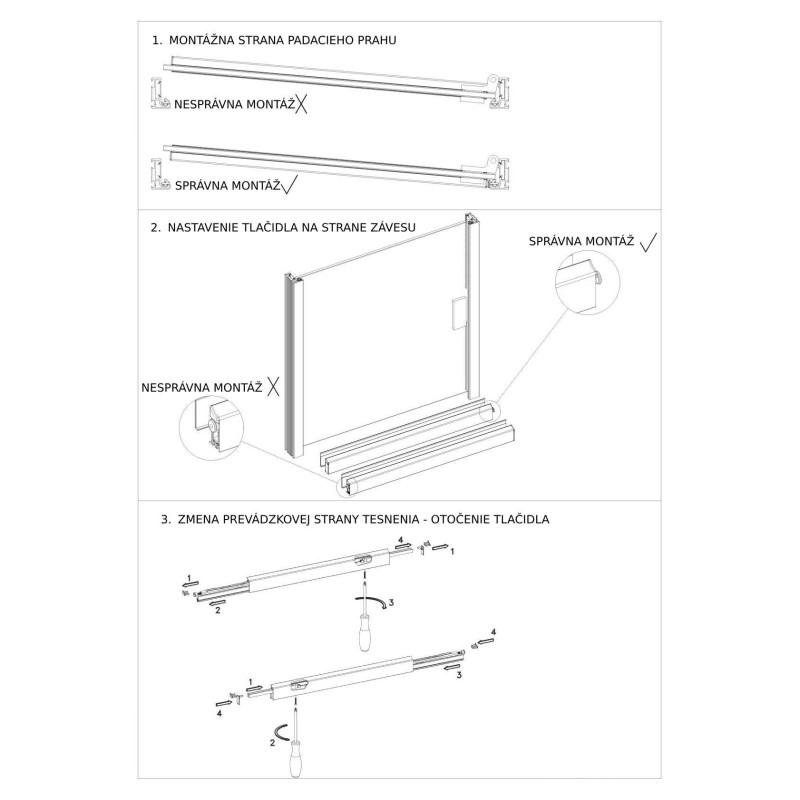 1. MONTÁŽNA STRANA PADACIEHO PRAHU

NESPRÁVNA MONTÁŽ

SPRÁVNA MONTÁŽ

2. NASTAVENIE TLAČIDLA NA STRANE ZÁVESU

SPRÁVNA MONTÁŽ

NESPRÁVNA MONTÁŽ

3. ZMENA PREVÁDZKOVEJ STRANY TESNENIA - OTOČENIE TLAČIDLA

4
1
1
2
3

4
3
1
4
2